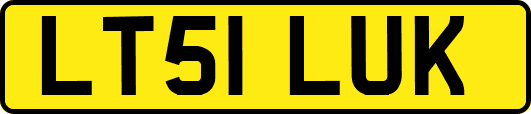 LT51 LUK